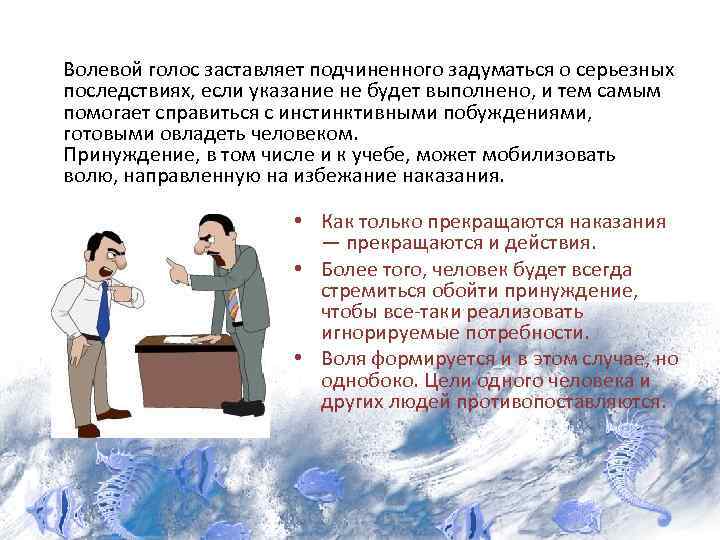 Волевой голос заставляет подчиненного задуматься о серьезных последствиях, если указание не будет выполнено, и тем самым помогает справиться с инстинктивными побуждениями, готовыми овладеть человеком.
Принуждение, в том числе и к учебе, может мобилизовать волю, направленную на избежание наказания.

• Как только прекращаются наказания — прекращаются и действия.
• Более того, человек будет всегда стремиться обойти принуждение, чтобы все-таки реализовать игнорируемые потребности.
• Воля формируется и в этом случае, но однобоко. Цели одного человека и других людей противопоставляются.